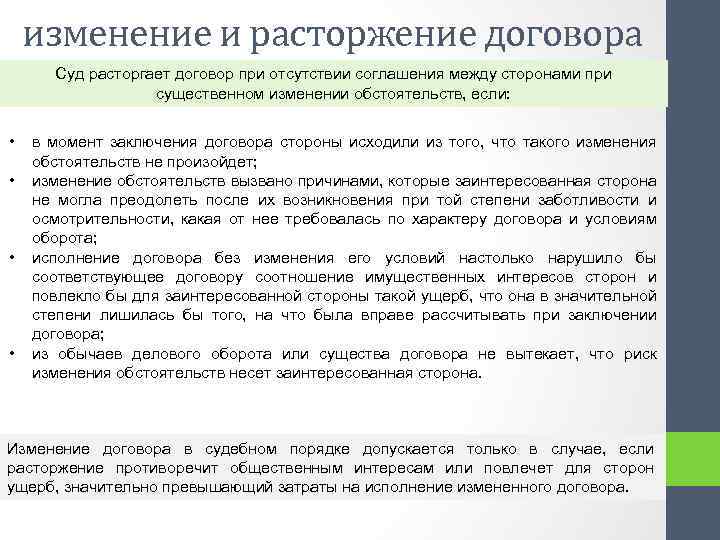 изменение и расторжение договора

Суд расторгает договор при отсутствии соглашения между сторонами при существенном изменении обстоятельств, если:

• в момент заключения договора стороны исходили из того, что такого изменения обстоятельств не произойдет;
• изменение обстоятельств вызвано причинами, которые заинтересованная сторона не могла преодолеть после их возникновения при той степени заботливости и осмотрительности, какая от нее требовалась по характеру договора и условиям оборота;
• исполнение договора без изменения его условий настолько нарушило бы соответствующее договору соотношение имущественных интересов сторон и повлекло бы для заинтересованной стороны такой ущерб, что она в значительной степени лишилась бы того, на что была вправе рассчитывать при заключении договора;
• из обычаев делового оборота или существа договора не вытекает, что риск изменения обстоятельств несет заинтересованная сторона.

Изменение договора в судебном порядке допускается только в случае, если расторжение противоречит общественным интересам или повлечет для сторон ущерб, значительно превышающий затраты на исполнение измененного договора.